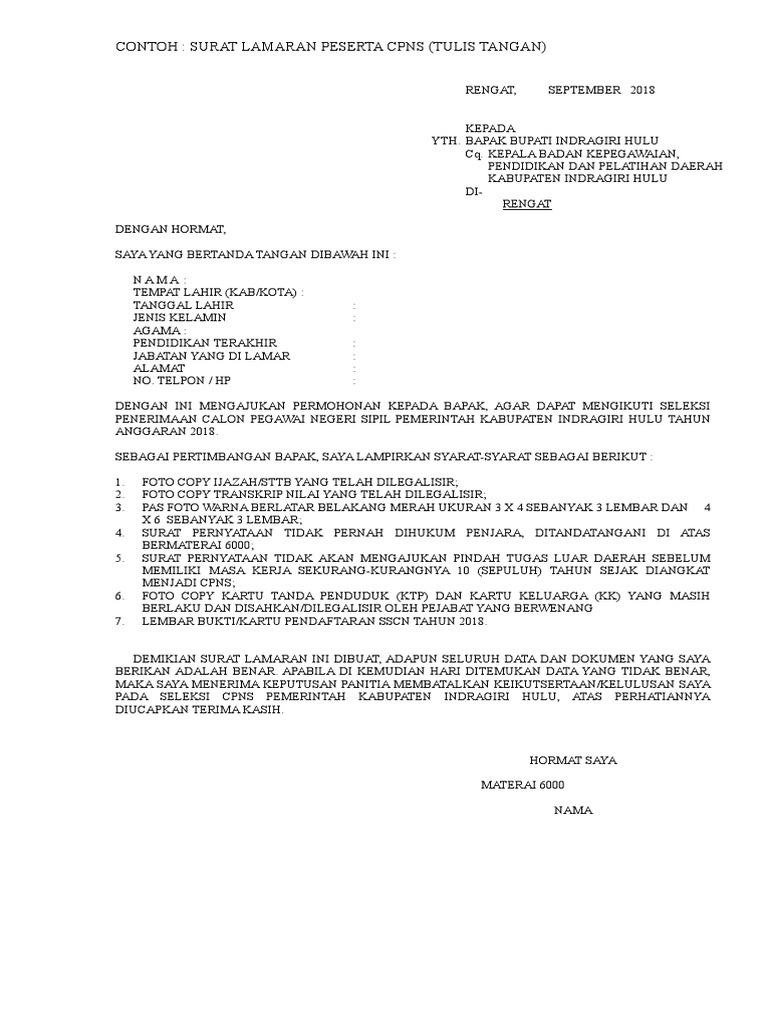 CONTOH : SURAT LAMARAN PESERTA CPNS (TULIS TANGAN)

RENGAT, SEPTEMBER 2018

KEPADA
YTH. BAPAK BUPATI INDRAGIRI HULU
Cq. KEPALA BADAN KEPEGAWAIAN, PENDIDIKAN DAN PELATIHAN DAERAH KABUPATEN INDRAGIRI HULU
DI-
RENGAT

DENGAN HORMAT,

SAYA YANG BERTANDA TANGAN DIBAWAH INI :

N A M A :
TEMPAT LAHIR (KAB/KOTA) :
TANGGAL LAHIR :
JENIS KELAMIN :
AGAMA :
PENDIDIKAN TERAKHIR :
JABATAN YANG DI LAMAR :
ALAMAT :
NO. TELPON / HP :

DENGAN INI MENGAJUKAN PERMOHONAN KEPADA BAPAK, AGAR DAPAT MENGIKUTI SELEKSI PENERIMAAN CALON PEGAWAI NEGERI SIPIL PEMERINTAH KABUPATEN INDRAGIRI HULU TAHUN ANGGARAN 2018.

SEBAGAI PERTIMBANGAN BAPAK, SAYA LAMPIRKAN SYARAT-SYARAT SEBAGAI BERIKUT :

1. FOTO COPY IJAZAH/STTB YANG TELAH DILEGALISIR;
2. FOTO COPY TRANSKRIP NILAI YANG TELAH DILEGALISIR;
3. PAS FOTO WARNA BERLATAR BELAKANG MERAH UKURAN 3 X 4 SEBANYAK 3 LEMBAR DAN 4 X 6 SEBANYAK 3 LEMBAR;
4. SURAT PERNYATAAN TIDAK PERNAH DIHUKUM PENJARA, DITANDATANGANI DI ATAS BERMATERAI 6000;
5. SURAT PERNYATAAN TIDAK AKAN MENGAJUKAN PINDAH TUGAS LUAR DAERAH SEBELUM MEMILIKI MASA KERJA SEKURANG-KURANGNYA 10 (SEPULUH) TAHUN SEJAK DIANGKAT MENJADI CPNS;
6. FOTO COPY KARTU TANDA PENDUDUK (KTP) DAN KARTU KELUARGA (KK) YANG MASIH BERLAKU DAN DISAHKAN/DILEGALISIR OLEH PEJABAT YANG BERWENANG
7. LEMBAR BUKTI/KARTU PENDAFTARAN SSCN TAHUN 2018.

DEMIKIAN SURAT LAMARAN INI DIBUAT, ADAPUN SELURUH DATA DAN DOKUMEN YANG SAYA BERIKAN ADALAH BENAR. APABILA DI KEMUDIAN HARI DITEMUKAN DATA YANG TIDAK BENAR, MAKA SAYA MENERIMA KEPUTUSAN PANITIA MEMBATALKAN KEIKUTSERTAAN/KELULUSAN SAYA PADA SELEKSI CPNS PEMERINTAH KABUPATEN INDRAGIRI HULU, ATAS PERHATIANNYA DIUCAPKAN TERIMA KASIH.

HORMAT SAYA

MATERAI 6000

NAMA